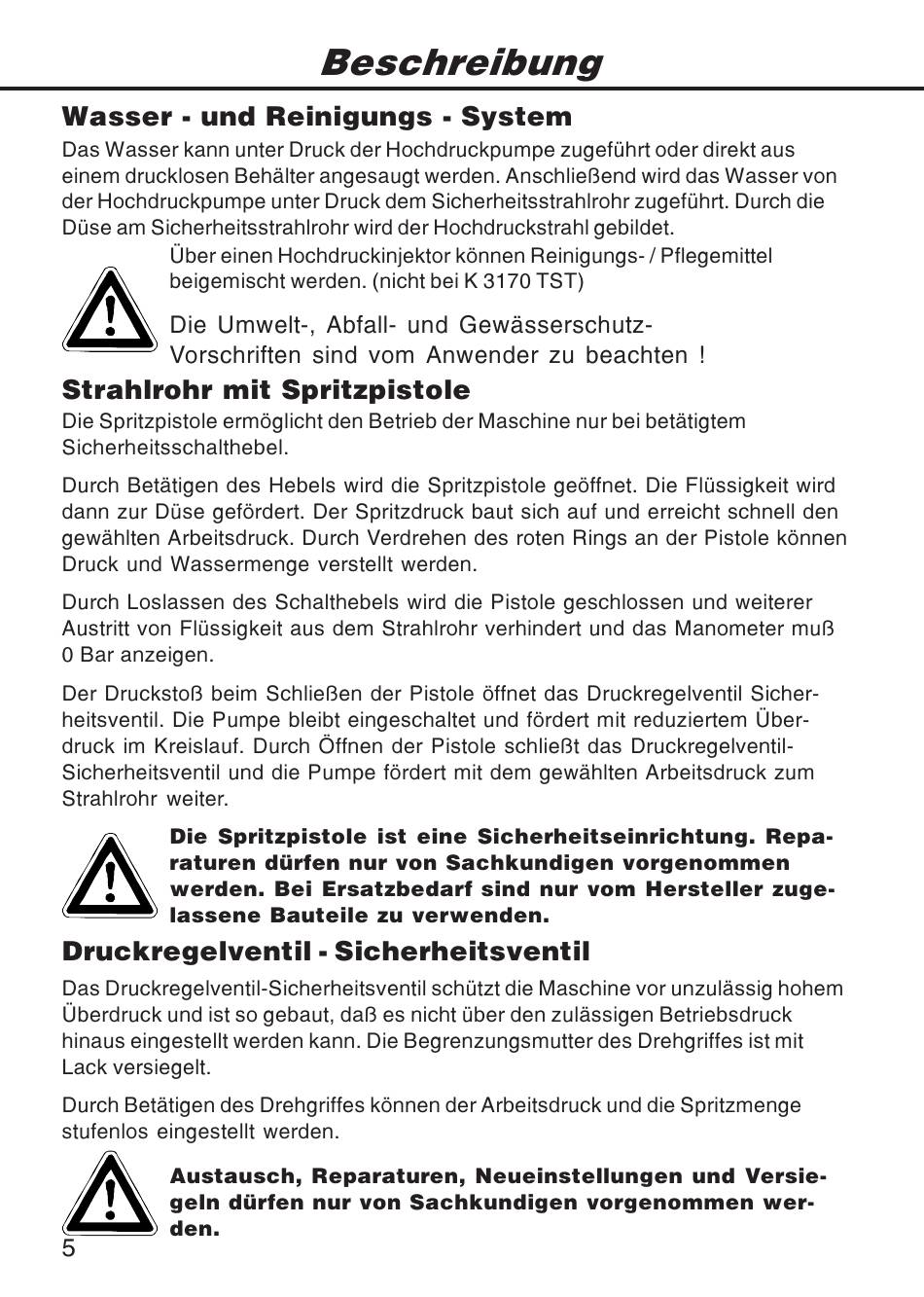 Beschreibung

Wasser - und Reinigungs - System

Das Wasser kann unter Druck der Hochdruckpumpe zugeführt oder direkt aus einem drucklosen Behälter angesaugt werden. Anschließend wird das Wasser von der Hochdruckpumpe unter Druck dem Sicherheitsstrahlrohr zugeführt. Durch die Düse am Sicherheitsstrahlrohr wird der Hochdruckstrahl gebildet.

Über einen Hochdruckinjektor können Reinigungs- / Pflegemittel beigemischt werden. (nicht bei K 3170 TST)

Die Umwelt-, Abfall- und Gewässerschutz-Vorschriften sind vom Anwender zu beachten !

Strahlrohr mit Spritzpistole

Die Spritzpistole ermöglicht den Betrieb der Maschine nur bei betätigtem Sicherheitsschalthebel.

Durch Betätigen des Hebels wird die Spritzpistole geöffnet. Die Flüssigkeit wird dann zur Düse gefördert. Der Spritzdruck baut sich auf und erreicht schnell den gewählten Arbeitsdruck. Durch Verdrehen des roten Rings an der Pistole können Druck und Wassermenge verstellt werden.

Durch Loslassen des Schalthebels wird die Pistole geschlossen und weiterer Austritt von Flüssigkeit aus dem Strahlrohr verhindert und das Manometer muß 0 Bar anzeigen.

Der Druckstoß beim Schließen der Pistole öffnet das Druckregelventil Sicherheitsventil. Die Pumpe bleibt eingeschaltet und fördert mit reduziertem Überdruck im Kreislauf. Durch Öffnen der Pistole schließt das Druckregelventil-Sicherheitsventil und die Pumpe fördert mit dem gewählten Arbeitsdruck zum Strahlrohr weiter.

Die Spritzpistole ist eine Sicherheitseinrichtung. Reparaturen dürfen nur von Sachkundigen vorgenommen werden. Bei Ersatzbedarf sind nur vom Hersteller zugelassene Bauteile zu verwenden.

Druckregelventil - Sicherheitsventil

Das Druckregelventil-Sicherheitsventil schützt die Maschine vor unzulässig hohem Überdruck und ist so gebaut, daß es nicht über den zulässigen Betriebsdruck hinaus eingestellt werden kann. Die Begrenzungsmutter des Drehgriffes ist mit Lack versiegelt.

Durch Betätigen des Drehgriffes können der Arbeitsdruck und die Spritzmenge stufenlos eingestellt werden.

Austausch, Reparaturen, Neueinstellungen und Versiegeln dürfen nur von Sachkundigen vorgenommen werden.

5